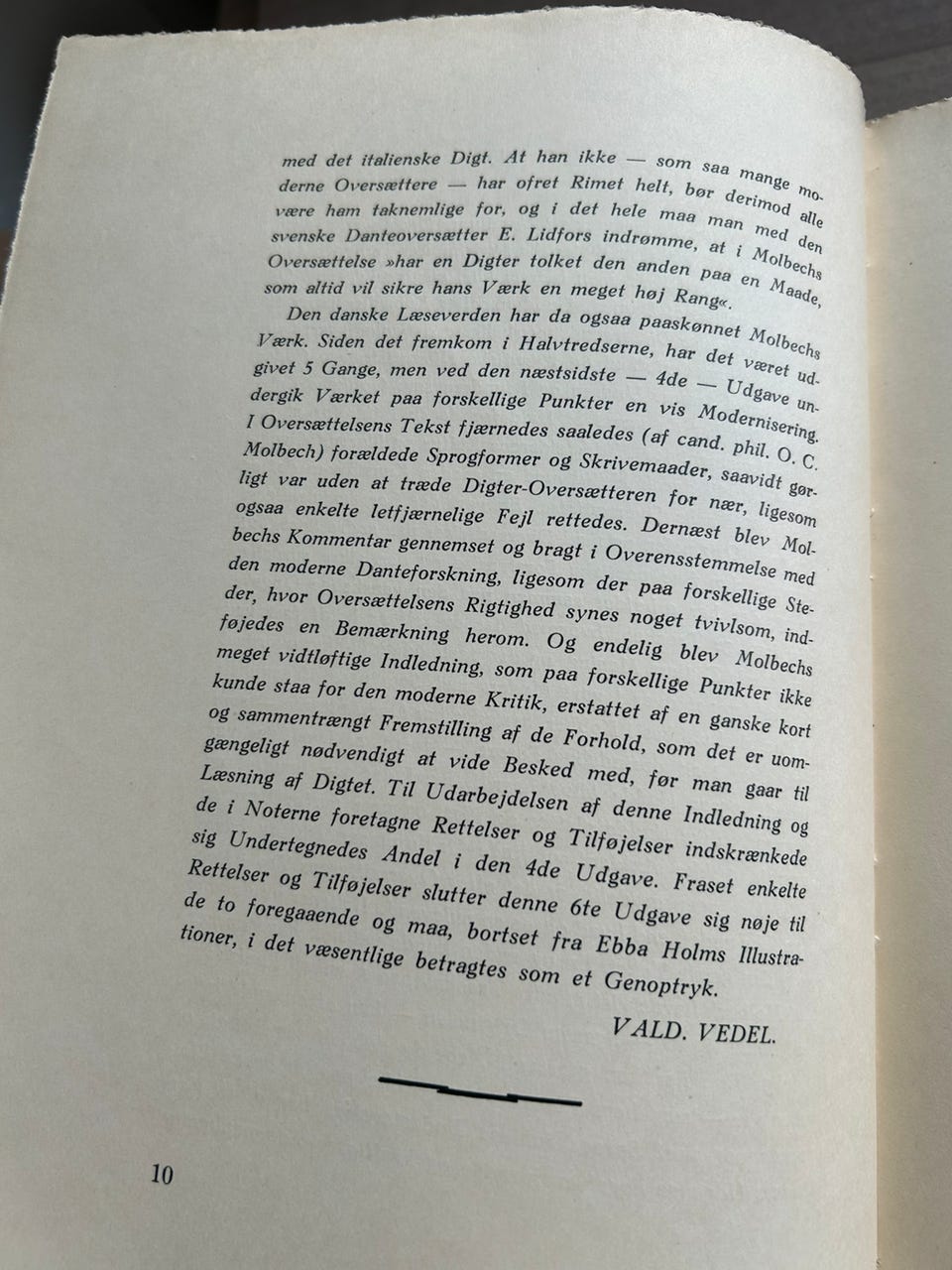 med det italienske Digt. At han ikke — som saa mange moderne Oversættere — har ofret Rimet helt, bør derimod alle være ham taknemlige for, og i det hele maa man med den svenske Danteoversætter E. Lidfors indrømme, at i Molbechs Oversættelse »har en Digter tolket den anden paa en Maade, som altid vil sikre hans Værk en meget høj Rang«.

Den danske Læseverden har da ogsaa paaskønnet Molbechs Værk. Siden det fremkom i Halvtredserne, har det været udgivet 5 Gange, men ved den næstsidste — 4de — Udgave undergik Værket paa forskellige Punkter en vis Modernisering. I Oversættelsens Tekst fjærnedes saaledes (af cand. phil. O. C. Molbech) forældede Sprogformer og Skrivemaader, saavidt gørligt var uden at træde Digter-Oversætteren for nær, ligesom ogsaa enkelte letfjærnelige Fejl rettedes. Dernæst blev Molbechs Kommentar gennemset og bragt i Overensstemmelse med den moderne Danteforskning, ligesom der paa forskellige Steder, hvor Oversættelsens Rigtighed synes noget tvivlsom, indføjedes en Bemærkning herom. Og endelig blev Molbechs meget vidtløftige Indledning, som paa forskellige Punkter ikke kunde staa for den moderne Kritik, erstattet af en ganske kort og sammentrængt Fremstilling af de Forhold, som det er uomgængeligt nødvendigt at vide Besked med, før man gaar til Læsning af Digtet. Til Udarbejdelsen af denne Indledning og de i Noterne foretagne Rettelser og Tilføjelser indskrænkede sig Undertegnedes Andel i den 4de Udgave. Fraset enkelte Rettelser og Tilføjelser slutter denne 6te Udgave sig nøje til de to foregaaende og maa, bortset fra Ebba Holms Illustrationer, i det væsentlige betragtes som et Genoptryk.

VALD. VEDEL.

10